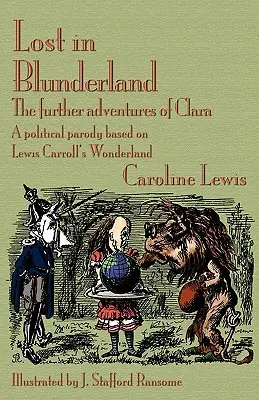 Lost in Blunderland
The further adventures of Clara
A political parody based on Lewis Carroll's Wonderland
Caroline Lewis

Illustrated by J. Stafford Ransome